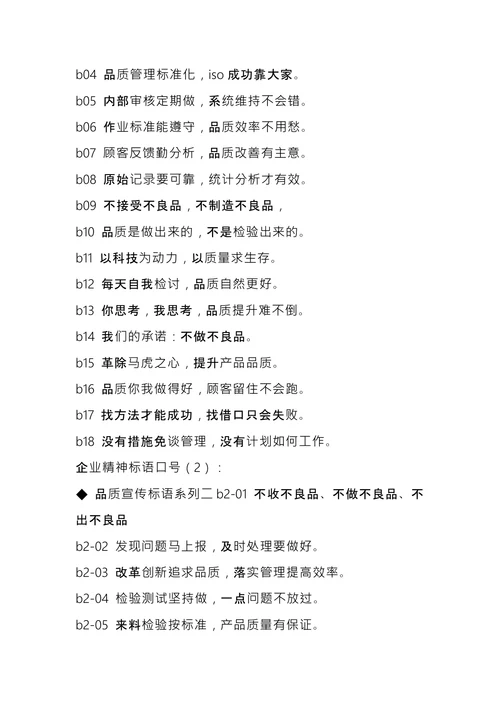 b04 品质管理标准化，iso 成功靠大家。

b05 内部审核定期做，系统维持不会错。

b06 作业标准能遵守，品质效率不用愁。

b07 顾客反馈勤分析，品质改善有主意。

b08 原始记录要可靠，统计分析才有效。

b09 不接受不良品，不制造不良品，

b10 品质是做出来的，不是检验出来的。

b11 以科技为动力，以质量求生存。

b12 每天自我检讨，品质自然更好。

b13 你思考，我思考，品质提升难不倒。

b14 我们的承诺：不做不良品。

b15 革除马虎之心，提升产品品质。

b16 品质你我做得好，顾客留住不会跑。

b17 找方法才能成功，找借口只会失败。

b18 没有措施免谈管理，没有计划如何工作。

企业精神标语口号（2）：

◆ 品质宣传标语系列二 b2-01 不收不良品、不做不良品、不出不良品

b2-02 发现问题马上报，及时处理要做好。

b2-03 改革创新追求品质，落实管理提高效率。

b2-04 检验测试坚持做，一点问题不放过。

b2-05 来料检验按标准，产品质量有保证。